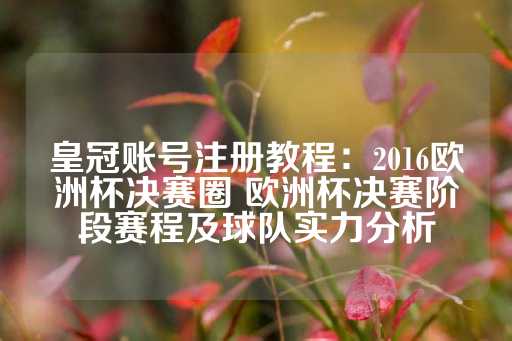 皇冠账号注册教程：2016欧洲杯决赛圈 欧洲杯决赛阶段赛程及球队实力分析